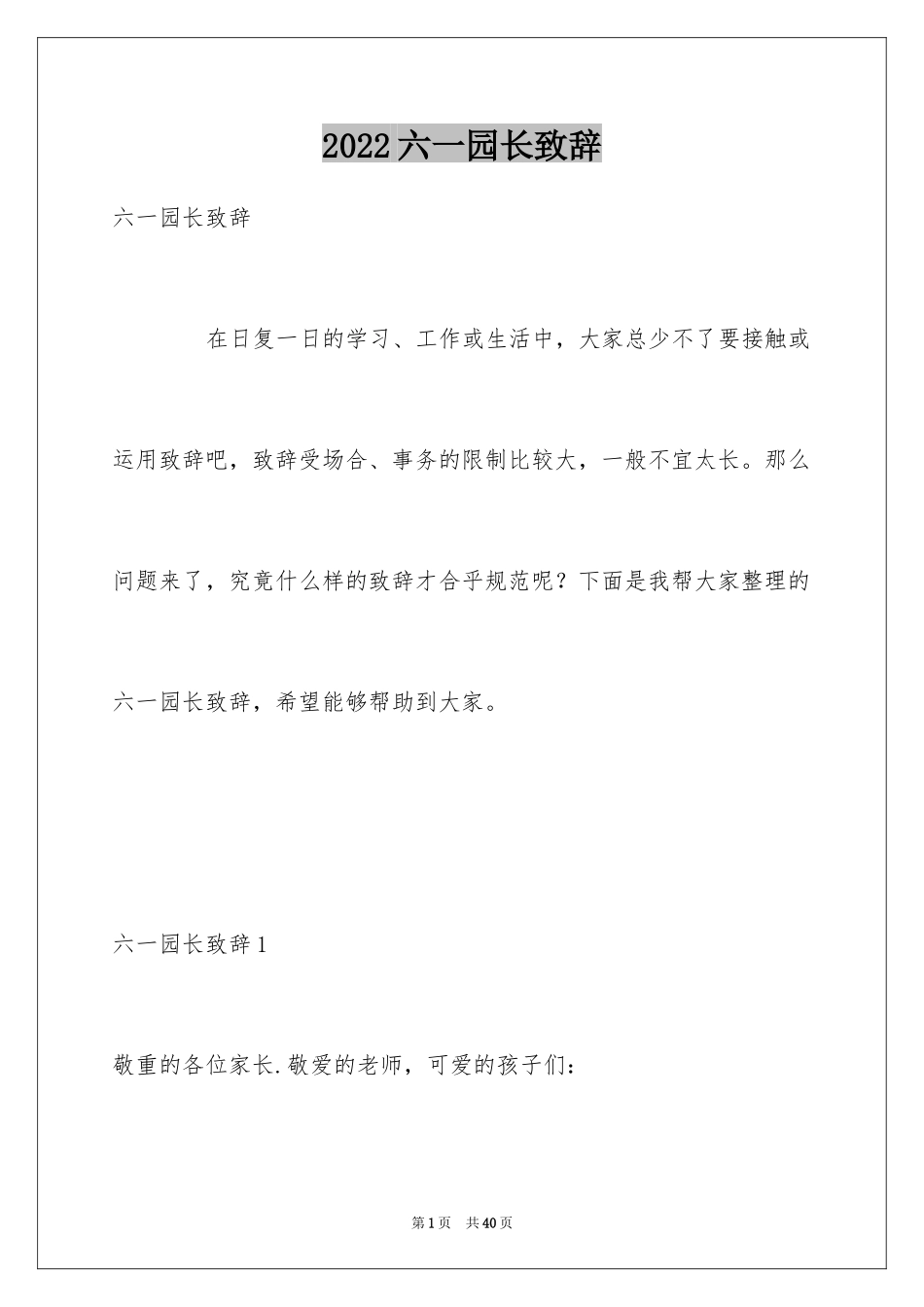 2022六一园长致辞

六一园长致辞

在日复一日的学习、工作或生活中，大家总少不了要接触或运用致辞吧，致辞受场合、事务的限制比较大，一般不宜太长。那么问题来了，究竟什么样的致辞才合乎规范呢？下面是我帮大家整理的六一园长致辞，希望能够帮助到大家。

六一园长致辞1

敬重的各位家长.敬爱的老师，可爱的孩子们：

第1页 共40页